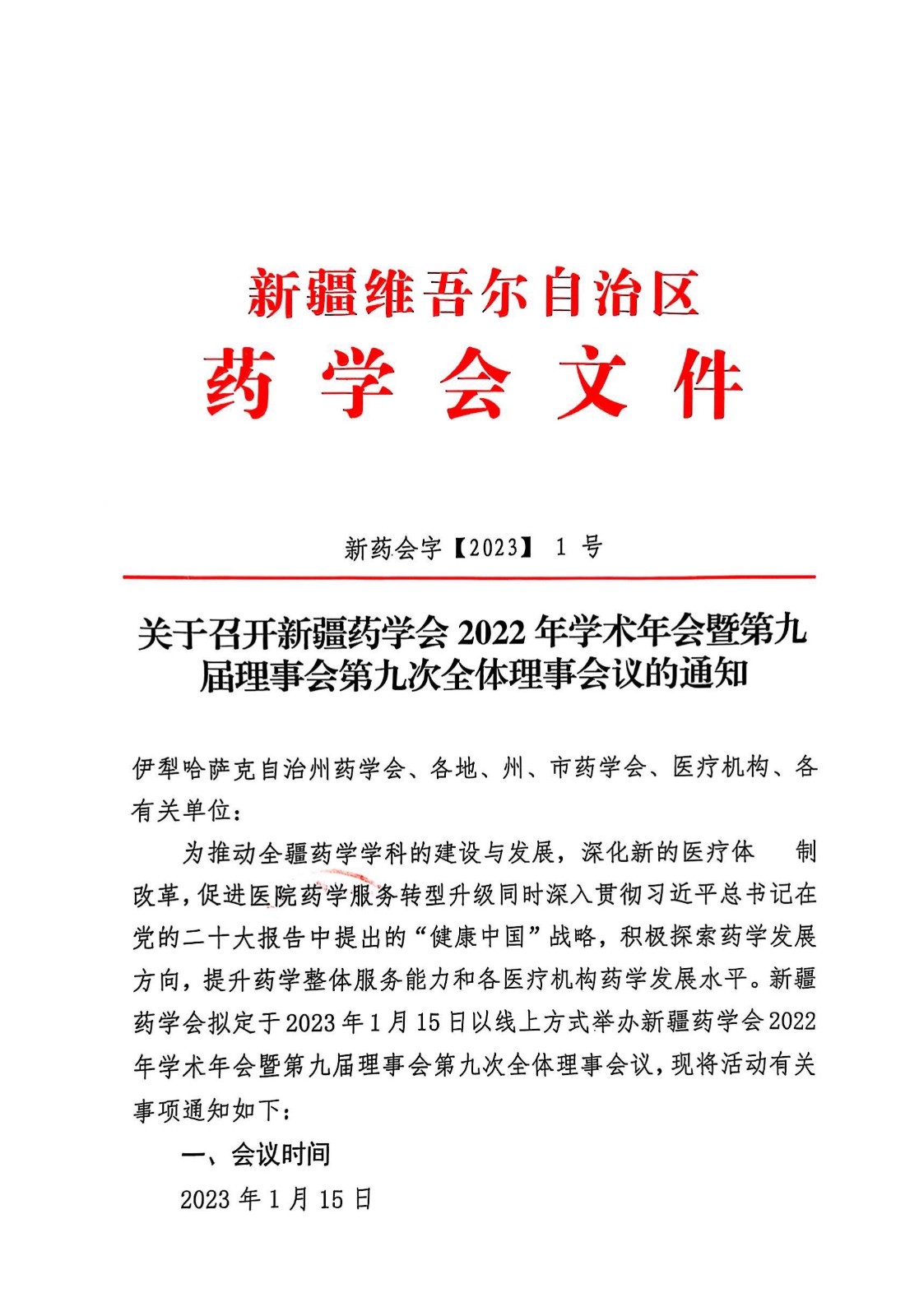 新疆维吾尔自治区
药 学 会 文 件

新药会字【2023】 1 号

关于召开新疆药学会 2022 年学术年会暨第九届理事会第九次全体理事会议的通知

伊犁哈萨克自治州药学会、各地、州、市药学会、医疗机构、各有关单位：

为推动全疆药学学科的建设与发展，深化新的医疗体　制改革，促进医院药学服务转型升级同时深入贯彻习近平总书记在党的二十大报告中提出的“健康中国”战略，积极探索药学发展方向，提升药学整体服务能力和各医疗机构药学发展水平。新疆药学会拟定于2023年1月15日以线上方式举办新疆药学会2022年学术年会暨第九届理事会第九次全体理事会议，现将活动有关事项通知如下：

一、会议时间

2023 年 1 月 15 日